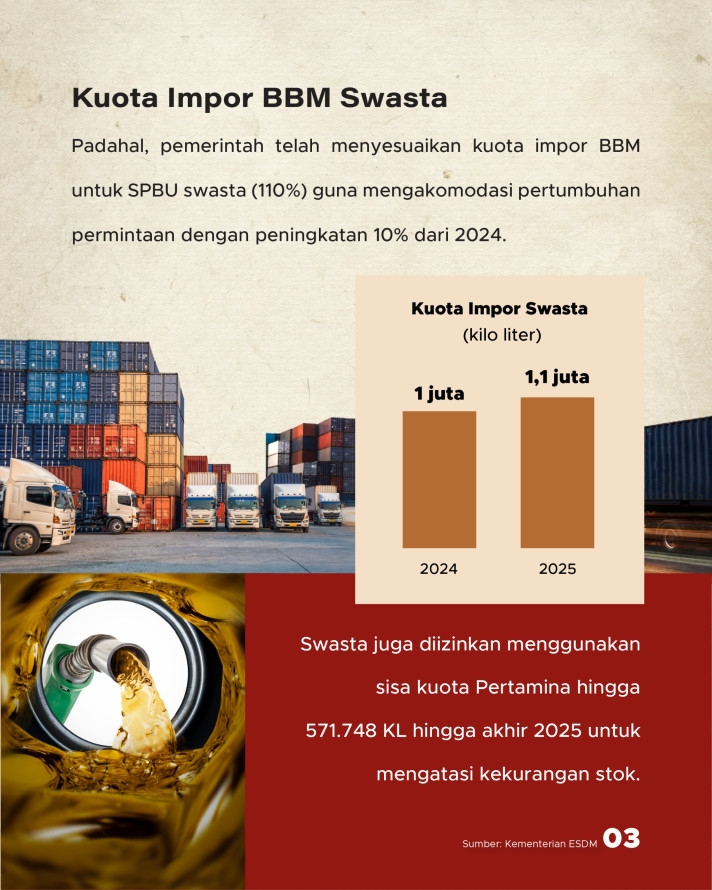 Kuota Impor BBM Swasta

Padahal, pemerintah telah menyesuaikan kuota impor BBM untuk SPBU swasta (110%) guna mengakomodasi pertumbuhan permintaan dengan peningkatan 10% dari 2024.

Kuota Impor Swasta
(kilo liter)

1 juta
1,1 juta
2024
2025

Swasta juga diizinkan menggunakan sisa kuota Pertamina hingga 571.748 KL hingga akhir 2025 untuk mengatasi kekurangan stok.

Sumber: Kementerian ESDM
03